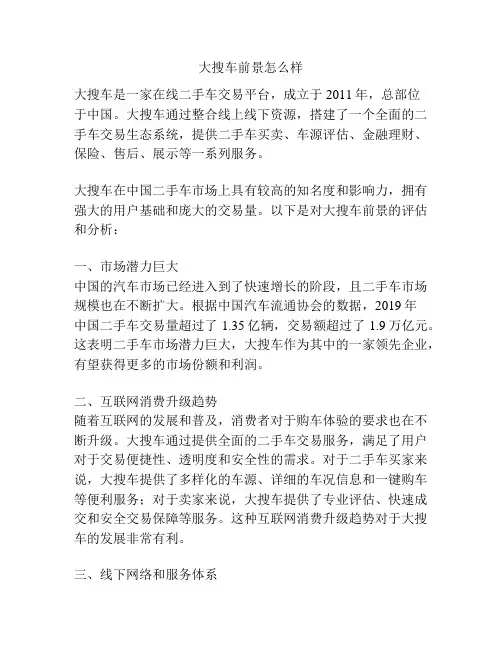 大搜车前景怎么样

大搜车是一家在线二手车交易平台，成立于 2011 年，总部位于中国。大搜车通过整合线上线下资源，搭建了一个全面的二手车交易生态系统，提供二手车买卖、车源评估、金融理财、保险、售后、展示等一系列服务。

大搜车在中国二手车市场上具有较高的知名度和影响力，拥有强大的用户基础和庞大的交易量。以下是对大搜车前景的评估和分析：

一、市场潜力巨大
中国的汽车市场已经进入到了快速增长的阶段，且二手车市场规模也在不断扩大。根据中国汽车流通协会的数据，2019 年中国二手车交易量超过了 1.35 亿辆，交易额超过了 1.9 万亿元。这表明二手车市场潜力巨大，大搜车作为其中的一家领先企业，有望获得更多的市场份额和利润。

二、互联网消费升级趋势
随着互联网的发展和普及，消费者对于购车体验的要求也在不断升级。大搜车通过提供全面的二手车交易服务，满足了用户对于交易便捷性、透明度和安全性的需求。对于二手车买家来说，大搜车提供了多样化的车源、详细的车况信息和一键购车等便利服务；对于卖家来说，大搜车提供了专业评估、快速成交和安全交易保障等服务。这种互联网消费升级趋势对于大搜车的发展非常有利。

三、线下网络和服务体系